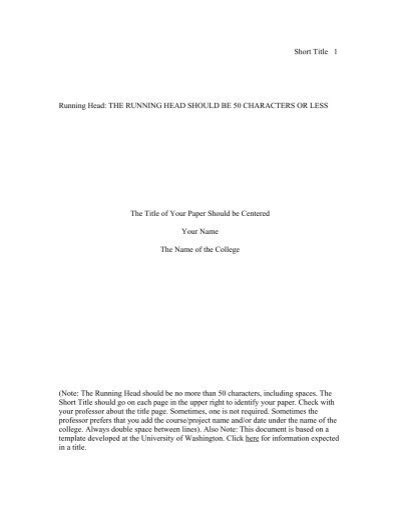 Short Title 1

Running Head: THE RUNNING HEAD SHOULD BE 50 CHARACTERS OR LESS

The Title of Your Paper Should be Centered

Your Name

The Name of the College

(Note: The Running Head should be no more than 50 characters, including spaces. The Short Title should go on each page in the upper right to identify your paper. Check with your professor about the title page. Sometimes, one is not required. Sometimes the professor prefers that you add the course/project name and/or date under the name of the college. Always double space between lines). Also Note: This document is based on a template developed at the University of Washington. Click here for information expected in a title.